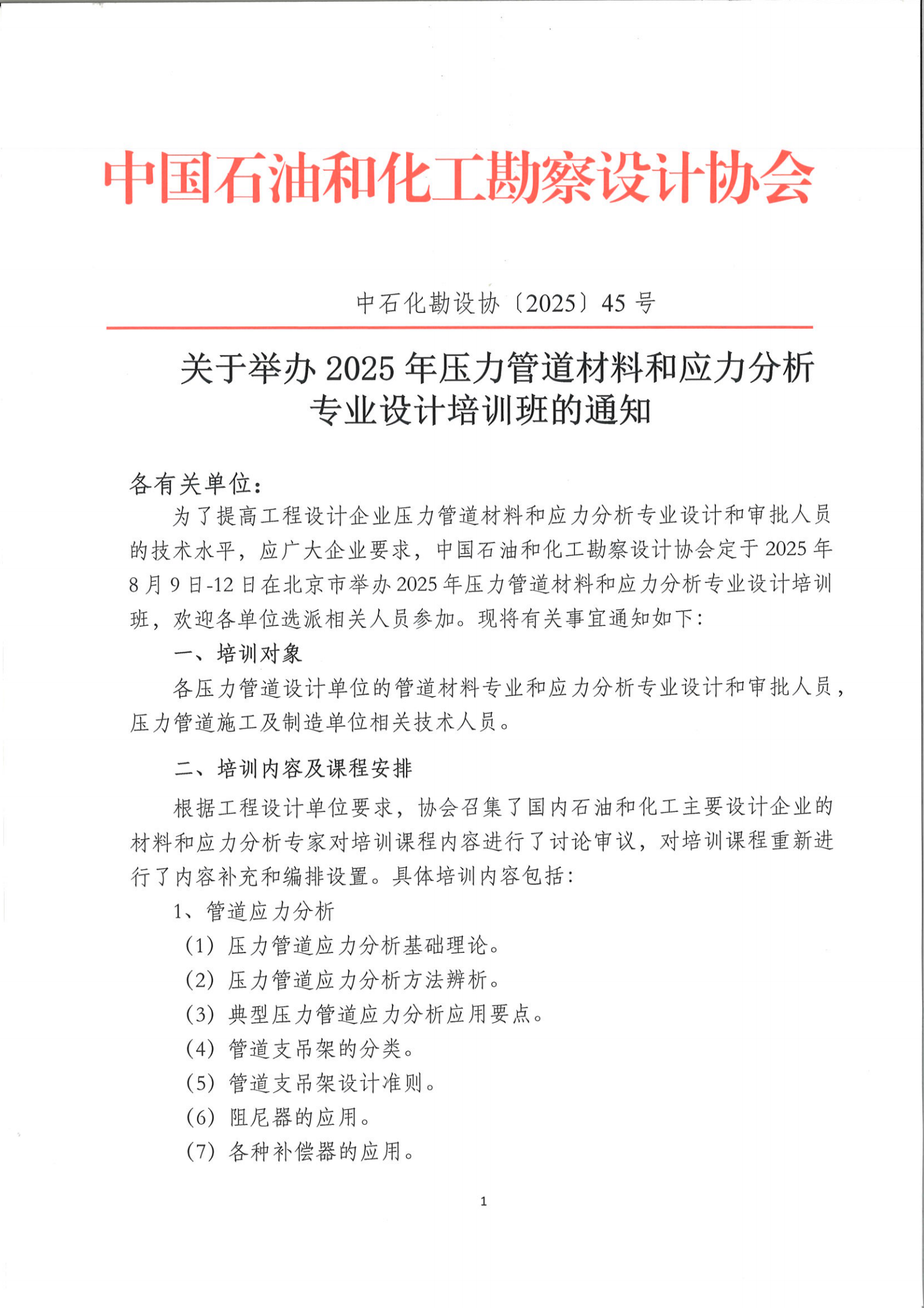 中国石油和化工勘察设计协会

中石化勘设协〔2025〕45 号

关于举办 2025 年压力管道材料和应力分析专业设计培训班的通知

各有关单位：

为了提高工程设计企业压力管道材料和应力分析专业设计和审批人员的技术水平，应广大企业要求，中国石油和化工勘察设计协会定于 2025 年 8 月 9 日-12 日在北京市举办 2025 年压力管道材料和应力分析专业设计培训班，欢迎各单位选派相关人员参加。现将有关事宜通知如下：

一、培训对象

各压力管道设计单位的管道材料专业和应力分析专业设计和审批人员，压力管道施工及制造单位相关技术人员。

二、培训内容及课程安排

根据工程设计单位要求，协会召集了国内石油和化工主要设计企业的材料和应力分析专家对培训课程内容进行了讨论审议，对培训课程重新进行了内容补充和编排设置。具体培训内容包括：

1、管道应力分析

（1）压力管道应力分析基础理论。

（2）压力管道应力分析方法辨析。

（3）典型压力管道应力分析应用要点。

（4）管道支吊架的分类。

（5）管道支吊架设计准则。

（6）阻尼器的应用。

（7）各种补偿器的应用。

1